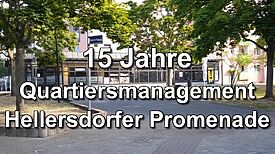 15 Jahre
Quartiersmanagement
Hellersdorfer Promenade